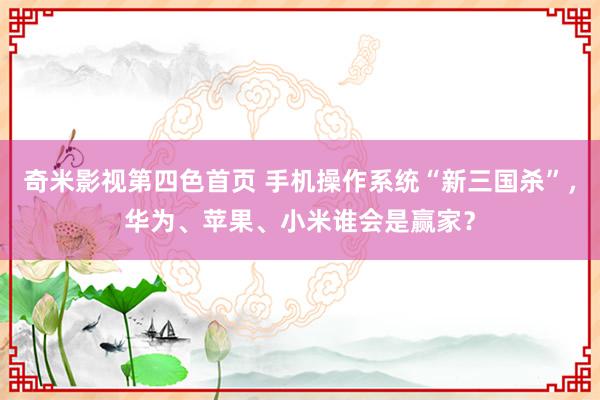 奇米影视第四色首页 手机操作系统“新三国杀”，华为、苹果、小米谁会是赢家？